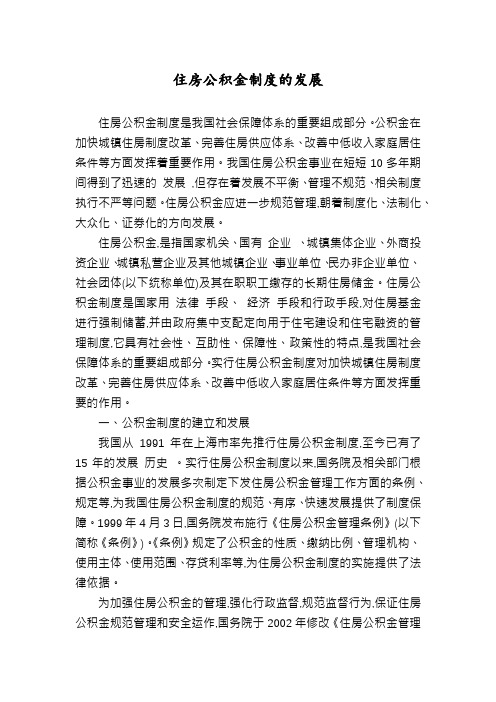 住房公积金制度的发展

住房公积金制度是我国社会保障体系的重要组成部分。公积金在加快城镇住房制度改革、完善住房供应体系、改善中低收入家庭居住条件等方面发挥着重要作用。我国住房公积金事业在短短 10 多年期间得到了迅速的 发展 ,但存在着发展不平衡、管理不规范、相关制度执行不严等问题。住房公积金应进一步规范管理,朝着制度化、法制化、大众化、证券化的方向发展。

住房公积金,是指国家机关、国有 企业 、城镇集体企业、外商投资企业、城镇私营企业及其他城镇企业、事业单位、民办非企业单位、社会团体(以下统称单位)及其在职职工缴存的长期住房储金。住房公积金制度是国家用 法律 手段、 经济 手段和行政手段,对住房基金进行强制储蓄,并由政府集中支配定向用于住宅建设和住宅融资的管理制度,它具有社会性、互助性、保障性、政策性的特点,是我国社会保障体系的重要组成部分。实行住房公积金制度对加快城镇住房制度改革、完善住房供应体系、改善中低收入家庭居住条件等方面发挥重要的作用。

一、公积金制度的建立和发展

我国从 1991 年在上海市率先推行住房公积金制度,至今已有了 15 年的发展 历史 。实行住房公积金制度以来,国务院及相关部门根据公积金事业的发展多次制定下发住房公积金管理工作方面的条例、规定等,为我国住房公积金制度的规范、有序、快速发展提供了制度保障。1999 年 4 月 3 日,国务院发布施行《住房公积金管理条例》(以下简称《条例》)。《条例》规定了公积金的性质、缴纳比例、管理机构、使用主体、使用范围、存贷利率等,为住房公积金制度的实施提供了法律依据。

为加强住房公积金的管理,强化行政监督,规范监督行为,保证住房公积金规范管理和安全运作,国务院于 2002 年修改《住房公积金管理